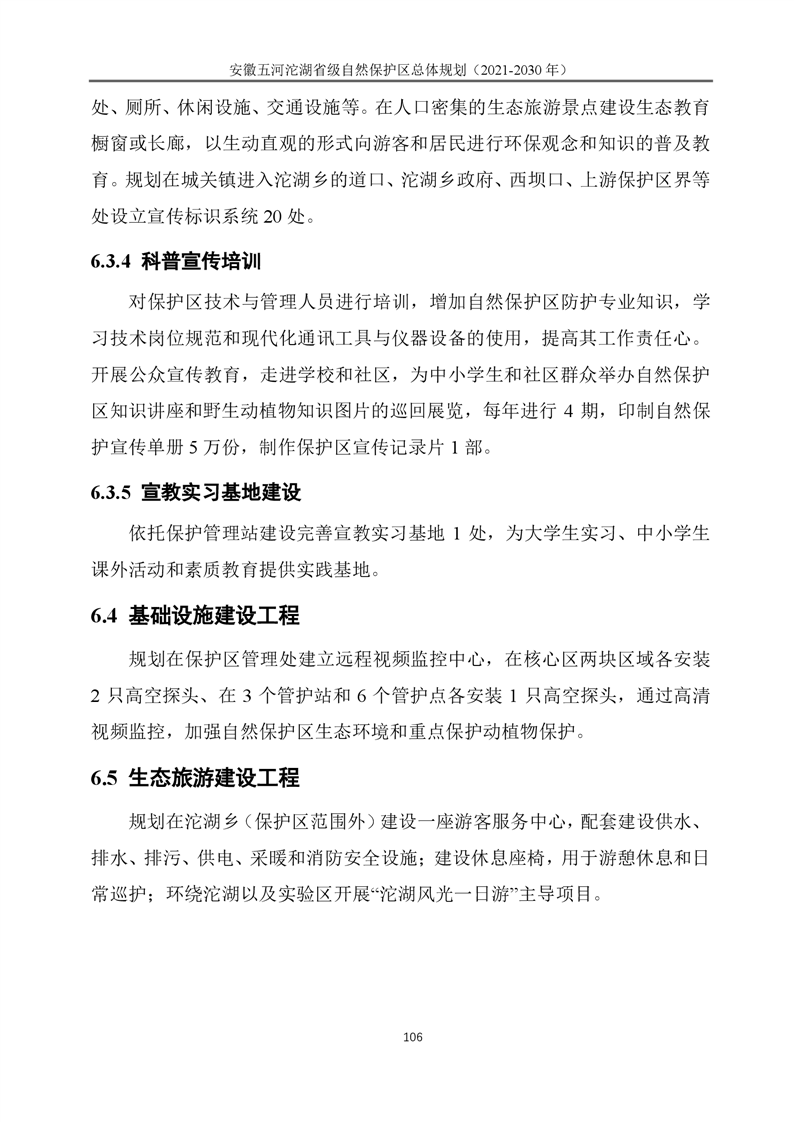 安徽五河沱湖省级自然保护区总体规划（2021-2030 年）

处、厕所、休闲设施、交通设施等。在人口密集的生态旅游景点建设生态教育橱窗或长廊，以生动直观的形式向游客和居民进行环保观念和知识的普及教育。规划在城关镇进入沱湖乡的道口、沱湖乡政府、西坝口、上游保护区界等处设立宣传标识系统 20 处。

6.3.4 科普宣传培训

对保护区技术与管理人员进行培训，增加自然保护区防护专业知识，学习技术岗位规范和现代化通讯工具与仪器设备的使用，提高其工作责任心。开展公众宣传教育，走进学校和社区，为中小学生和社区群众举办自然保护区知识讲座和野生动植物知识图片的巡回展览，每年进行 4 期，印制自然保护宣传单册 5 万份，制作保护区宣传记录片 1 部。

6.3.5 宣教实习基地建设

依托保护管理站建设完善宣教实习基地 1 处，为大学生实习、中小学生课外活动和素质教育提供实践基地。

6.4 基础设施建设工程

规划在保护区管理处建立远程视频监控中心，在核心区两块区域各安装 2 只高空探头、在 3 个管护站和 6 个管护点各安装 1 只高空探头，通过高清视频监控，加强自然保护区生态环境和重点保护动植物保护。

6.5 生态旅游建设工程

规划在沱湖乡（保护区范围外）建设一座游客服务中心，配套建设供水、排水、排污、供电、采暖和消防安全设施；建设休息座椅，用于游憩休息和日常巡护；环绕沱湖以及实验区开展“沱湖风光一日游”主导项目。

106